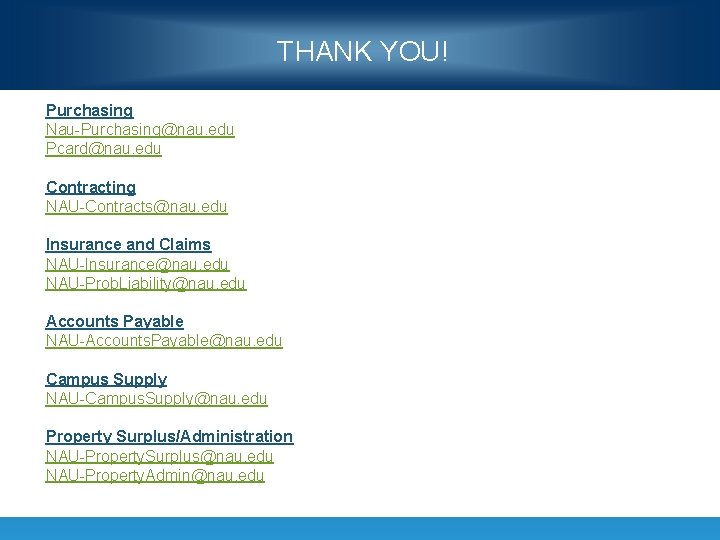 THANK YOU!

Purchasing
Nau-Purchasing@nau.edu
Pcard@nau.edu

Contracting
NAU-Contracts@nau.edu

Insurance and Claims
NAU-Insurance@nau.edu
NAU-ProbLiability@nau.edu

Accounts Payable
NAU-AccountsPayable@nau.edu

Campus Supply
NAU-CampusSupply@nau.edu

Property Surplus/Administration
NAU-PropertySurplus@nau.edu
NAU-PropertyAdmin@nau.edu